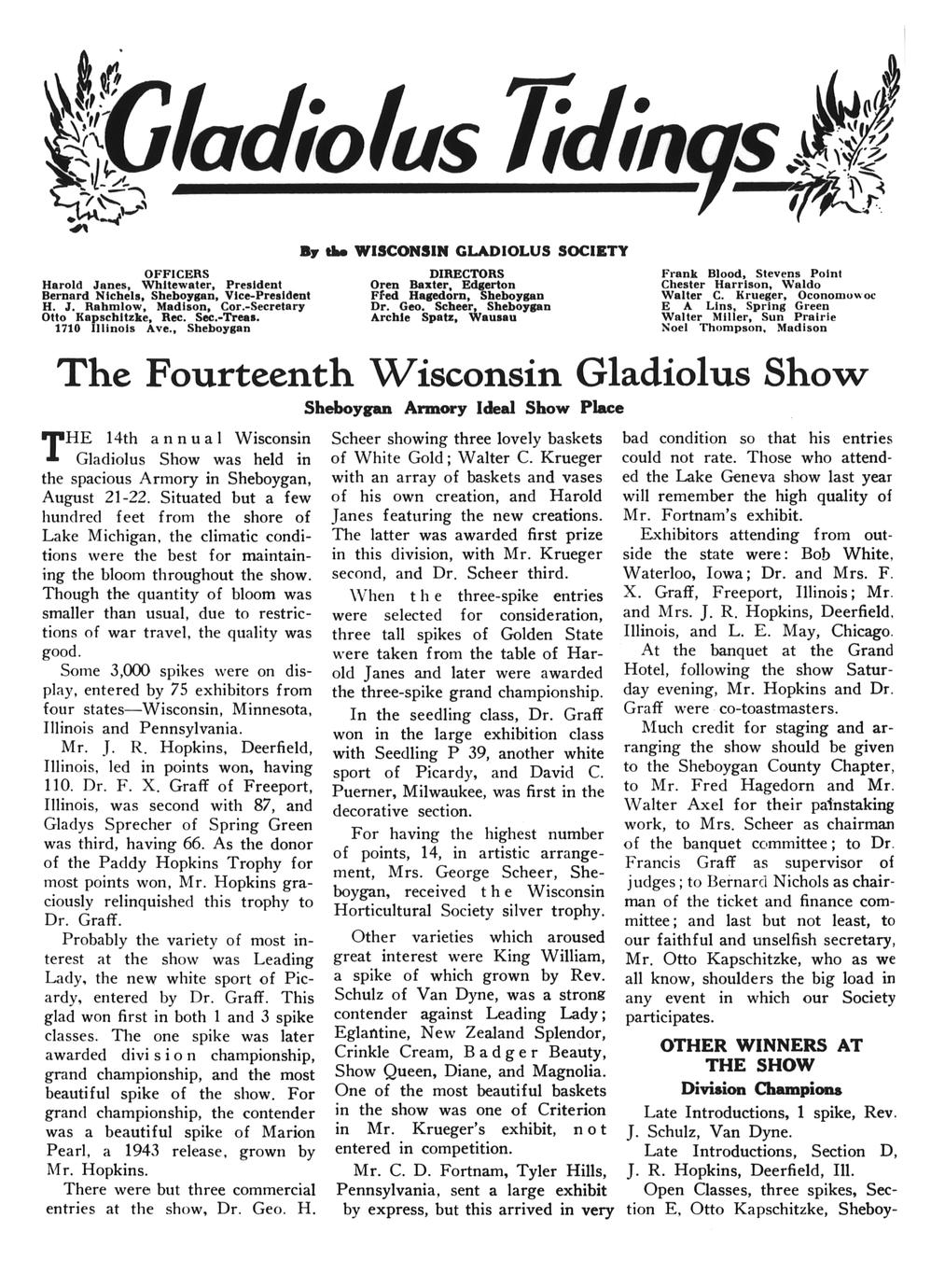 Gladiolus Tidings

By the WISCONSIN GLADIOLUS SOCIETY

OFFICERS
Harold Janes, Whitewater, President
Bernard Nichels, Sheboygan, Vice-President
H. J. Rahmlow, Madison, Cor.-Secretary
Otto Kapschitzke, Rec. Sec.-Treas.
1710 Illinois Ave., Sheboygan

DIRECTORS
Oren Baxter, Edgerton
Ffed Hagedorn, Sheboygan
Dr. Geo. Scheer, Sheboygan
Archie Spatz, Wausau

Frank Blood, Stevens Point
Chester Harrison, Waldo
Walter C. Krueger, Oconomowoc
E A Lins, Spring Green
Walter Miller, Sun Prairie
Noel Thompson, Madison

The Fourteenth Wisconsin Gladiolus Show

Sheboygan Armory Ideal Show Place

THE 14th annual Wisconsin Gladiolus Show was held in the spacious Armory in Sheboygan, August 21-22. Situated but a few hundred feet from the shore of Lake Michigan, the climatic conditions were the best for maintaining the bloom throughout the show. Though the quantity of bloom was smaller than usual, due to restrictions of war travel, the quality was good.

Some 3,000 spikes were on display, entered by 75 exhibitors from four states—Wisconsin, Minnesota, Illinois and Pennsylvania.

Mr. J. R. Hopkins, Deerfield, Illinois, led in points won, having 110. Dr. F. X. Graff of Freeport, Illinois, was second with 87, and Gladys Sprecher of Spring Green was third, having 66. As the donor of the Paddy Hopkins Trophy for most points won, Mr. Hopkins graciously relinquished this trophy to Dr. Graff.

Probably the variety of most interest at the show was Leading Lady, the new white sport of Picardy, entered by Dr. Graff. This glad won first in both 1 and 3 spike classes. The one spike was later awarded division championship, grand championship, and the most beautiful spike of the show. For grand championship, the contender was a beautiful spike of Marion Pearl, a 1943 release, grown by Mr. Hopkins.

There were but three commercial entries at the show, Dr. Geo. H. Scheer showing three lovely baskets of White Gold; Walter C. Krueger with an array of baskets and vases of his own creation, and Harold Janes featuring the new creations. The latter was awarded first prize in this division, with Mr. Krueger second, and Dr. Scheer third.

When the three-spike entries were selected for consideration, three tall spikes of Golden State were taken from the table of Harold Janes and later were awarded the three-spike grand championship.

In the seedling class, Dr. Graff won in the large exhibition class with Seedling P 39, another white sport of Picardy, and David C. Puerner, Milwaukee, was first in the decorative section.

For having the highest number of points, 14, in artistic arrangement, Mrs. George Scheer, Sheboygan, received the Wisconsin Horticultural Society silver trophy.

Other varieties which aroused great interest were King William, a spike of which grown by Rev. Schulz of Van Dyne, was a strong contender against Leading Lady; Eglantine, New Zealand Splendor, Crinkle Cream, Badger Beauty, Show Queen, Diane, and Magnolia. One of the most beautiful baskets in the show was one of Criterion in Mr. Krueger's exhibit, not entered in competition.

Mr. C. D. Fortnam, Tyler Hills, Pennsylvania, sent a large exhibit by express, but this arrived in very bad condition so that his entries could not rate. Those who attended the Lake Geneva show last year will remember the high quality of Mr. Fortnam's exhibit.

Exhibitors attending from outside the state were: Bob White, Waterloo, Iowa; Dr. and Mrs. F. X. Graff, Freeport, Illinois; Mr. and Mrs. J. R. Hopkins, Deerfield, Illinois, and L. E. May, Chicago.

At the banquet at the Grand Hotel, following the show Saturday evening, Mr. Hopkins and Dr. Graff were co-toastmasters.

Much credit for staging and arranging the show should be given to the Sheboygan County Chapter, to Mr. Fred Hagedorn and Mr. Walter Axel for their painstaking work, to Mrs. Scheer as chairman of the banquet committee; to Dr. Francis Graff as supervisor of judges; to Bernard Nichols as chairman of the ticket and finance committee; and last but not least, to our faithful and unselfish secretary, Mr. Otto Kapschitzke, who as we all know, shoulders the big load in any event in which our Society participates.

OTHER WINNERS AT THE SHOW

Division Champions

Late Introductions, 1 spike, Rev. J. Schulz, Van Dyne.

Late Introductions, Section D, J. R. Hopkins, Deerfield, Ill.

Open Classes, three spikes, Section E, Otto Kapschitzke, Sheboy-